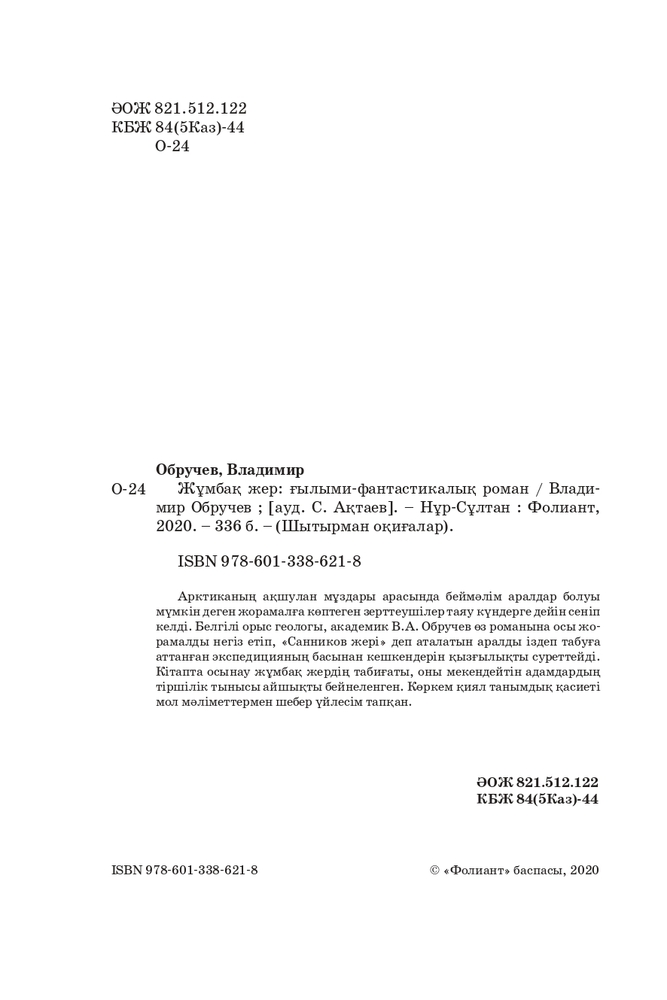 ӘОЖ 821.512.122
КБЖ 84(5Каз)-44
О-24

Обручев, Владимир

О-24 Жұмбақ жер: ғылыми-фантастикалық роман / Владимир Обручев ; [ауд. С. Ақтаев]. – Нұр-Сұлтан : Фолиант, 2020. – 336 б. – (Шытырман оқиғалар).

ISBN 978-601-338-621-8

Арктиканың ақшулан мұздары арасында беймәлім аралдар болуы мүмкін деген жорамалға көптеген зерттеушілер таяу күндерге дейін сеніп келді. Белгілі орыс геологы, академик В.А. Обручев өз романына осы жорамалды негіз етіп, «Санников жері» деп аталатын аралды іздеп табуға аттанған экспедицияның басынан кешкендерін қызғылықты суреттейді. Кітапта осынау жұмбақ жердің табиғаты, оны мекендейтін адамдардың тіршілік тынысы айшықты бейнеленген. Көркем қиял танымдық қасиеті мол мәліметтермен шебер үйлесім тапқан.

ӘОЖ 821.512.122
КБЖ 84(5Каз)-44

ISBN 978-601-338-621-8

© «Фолиант» баспасы, 2020